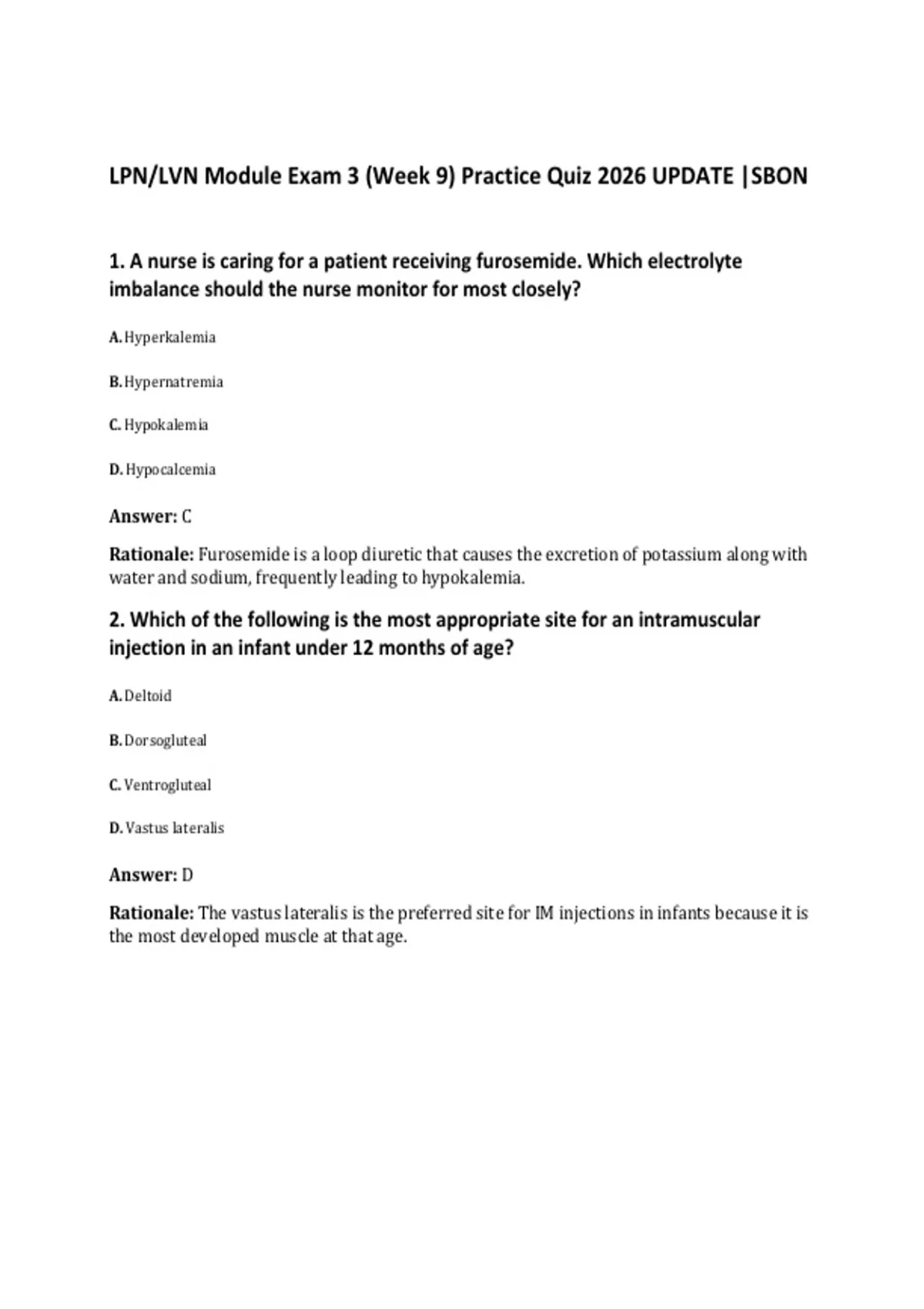 LPN/LVN Module Exam 3 (Week 9) Practice Quiz 2026 UPDATE |SBON

1. A nurse is caring for a patient receiving furosemide. Which electrolyte imbalance should the nurse monitor for most closely?

A. Hyperkalemia

B. Hypernatremia

C. Hypokalemia

D. Hypocalcemia

Answer: C

Rationale: Furosemide is a loop diuretic that causes the excretion of potassium along with water and sodium, frequently leading to hypokalemia.

2. Which of the following is the most appropriate site for an intramuscular injection in an infant under 12 months of age?

A. Deltoid

B. Dorsogluteal

C. Ventrogluteal

D. Vastus lateralis

Answer: D

Rationale: The vastus lateralis is the preferred site for IM injections in infants because it is the most developed muscle at that age.